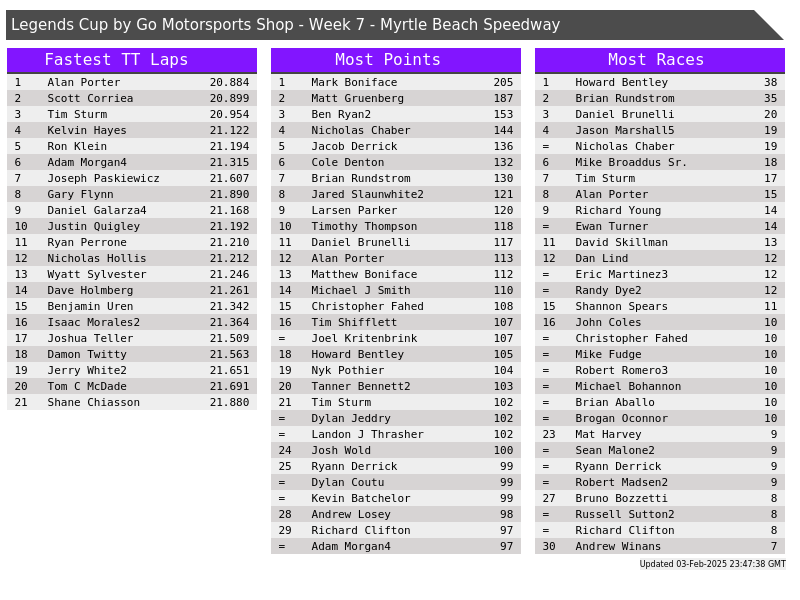 Legends Cup by Go Motorsports Shop - Week 7 - Myrtle Beach Speedway

Fastest TT Laps

| 1 | Alan Porter | 20.884 |
|---|---|---|
| 2 | Scott Corriea | 20.899 |
| 3 | Tim Sturm | 20.954 |
| 4 | Kelvin Hayes | 21.122 |
| 5 | Ron Klein | 21.194 |
| 6 | Adam Morgan4 | 21.315 |
| 7 | Joseph Paskiewicz | 21.607 |
| 8 | Gary Flynn | 21.890 |
| 9 | Daniel Galarza4 | 21.168 |
| 10 | Justin Quigley | 21.192 |
| 11 | Ryan Perrone | 21.210 |
| 12 | Nicholas Hollis | 21.212 |
| 13 | Wyatt Sylvester | 21.246 |
| 14 | Dave Holmberg | 21.261 |
| 15 | Benjamin Uren | 21.342 |
| 16 | Isaac Morales2 | 21.364 |
| 17 | Joshua Teller | 21.509 |
| 18 | Damon Twitty | 21.563 |
| 19 | Jerry White2 | 21.651 |
| 20 | Tom C McDade | 21.691 |
| 21 | Shane Chiasson | 21.880 |

Most Points

| 1 | Mark Boniface | 205 |
|---|---|---|
| 2 | Matt Gruenberg | 187 |
| 3 | Ben Ryan2 | 153 |
| 4 | Nicholas Chaber | 144 |
| 5 | Jacob Derrick | 136 |
| 6 | Cole Denton | 132 |
| 7 | Brian Rundstrom | 130 |
| 8 | Jared Slaunwhite2 | 121 |
| 9 | Larsen Parker | 120 |
| 10 | Timothy Thompson | 118 |
| 11 | Daniel Brunelli | 117 |
| 12 | Alan Porter | 113 |
| 13 | Matthew Boniface | 112 |
| 14 | Michael J Smith | 110 |
| 15 | Christopher Fahed | 108 |
| 16 | Tim Shifflett | 107 |
| = | Joel Kritenbrink | 107 |
| 18 | Howard Bentley | 105 |
| 19 | Nyk Pothier | 104 |
| 20 | Tanner Bennett2 | 103 |
| 21 | Tim Sturm | 102 |
| = | Dylan Jeddry | 102 |
| = | Landon J Thrasher | 102 |
| 24 | Josh Wold | 100 |
| 25 | Ryann Derrick | 99 |
| = | Dylan Coutu | 99 |
| = | Kevin Batchelor | 99 |
| 28 | Andrew Losey | 98 |
| 29 | Richard Clifton | 97 |
| = | Adam Morgan4 | 97 |

Most Races

| 1 | Howard Bentley | 38 |
|---|---|---|
| 2 | Brian Rundstrom | 35 |
| 3 | Daniel Brunelli | 20 |
| 4 | Jason Marshall5 | 19 |
| = | Nicholas Chaber | 19 |
| 6 | Mike Broaddus Sr. | 18 |
| 7 | Tim Sturm | 17 |
| 8 | Alan Porter | 15 |
| 9 | Richard Young | 14 |
| = | Ewan Turner | 14 |
| 11 | David Skillman | 13 |
| 12 | Dan Lind | 12 |
| = | Eric Martinez3 | 12 |
| = | Randy Dye2 | 12 |
| 15 | Shannon Spears | 11 |
| 16 | John Coles | 10 |
| = | Christopher Fahed | 10 |
| = | Mike Fudge | 10 |
| = | Robert Romero3 | 10 |
| = | Michael Bohannon | 10 |
| = | Brian Aballo | 10 |
| = | Brogan Oconnor | 10 |
| 23 | Mat Harvey | 9 |
| = | Sean Malone2 | 9 |
| = | Ryann Derrick | 9 |
| = | Robert Madsen2 | 9 |
| 27 | Bruno Bozzetti | 8 |
| = | Russell Sutton2 | 8 |
| = | Richard Clifton | 8 |
| 30 | Andrew Winans | 7 |

Updated 03-Feb-2025 23:47:38 GMT